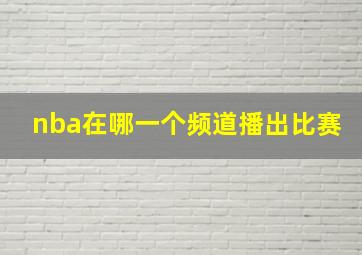 nba在哪一个频道播出比赛